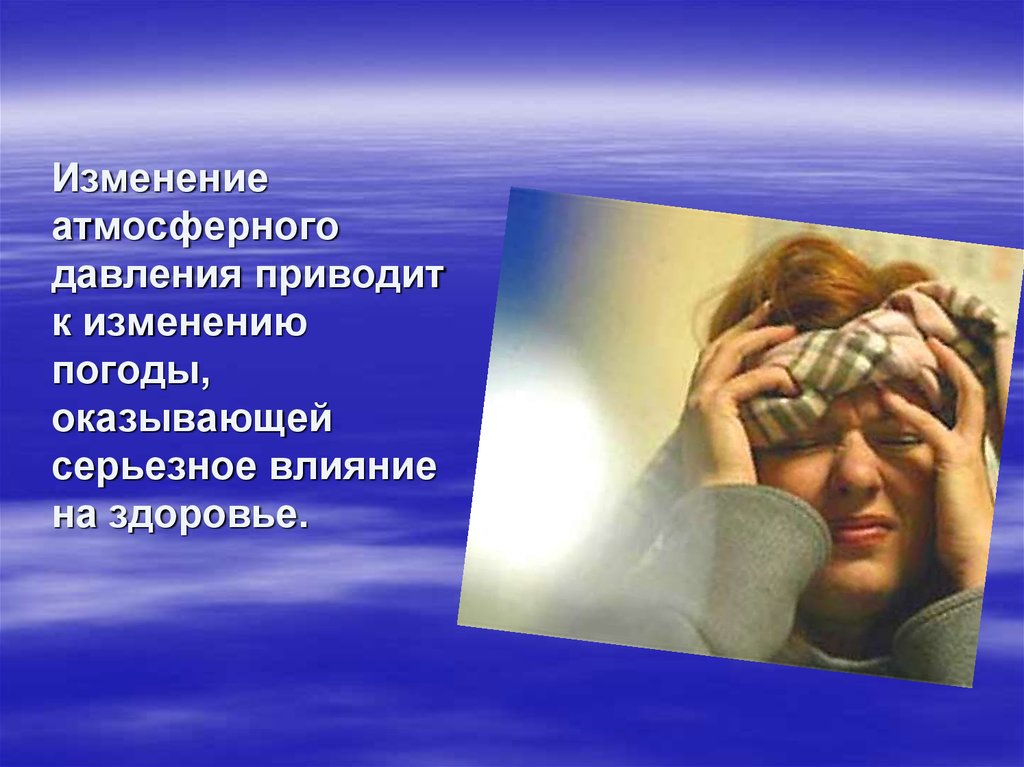 Изменение атмосферного давления приводит к изменению погоды, оказывающей серьезное влияние на здоровье.